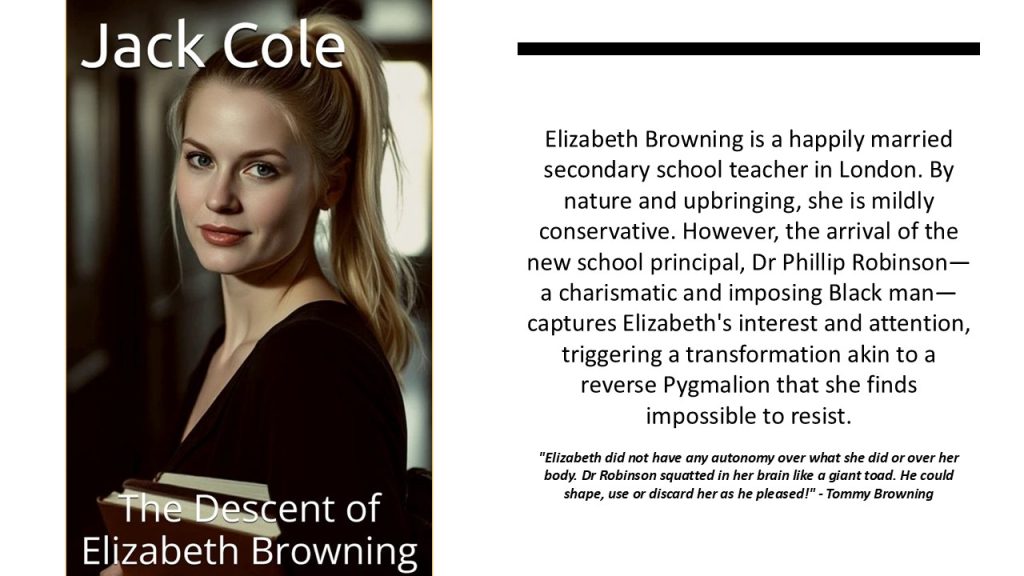 Jack Cole

The Descent of Elizabeth Browning

Elizabeth Browning is a happily married secondary school teacher in London. By nature and upbringing, she is mildly conservative. However, the arrival of the new school principal, Dr Phillip Robinson—a charismatic and imposing Black man—captures Elizabeth's interest and attention, triggering a transformation akin to a reverse Pygmalion that she finds impossible to resist.

"Elizabeth did not have any autonomy over what she did or over her body. Dr Robinson squatted in her brain like a giant toad. He could shape, use or discard her as he pleased!" - Tommy Browning